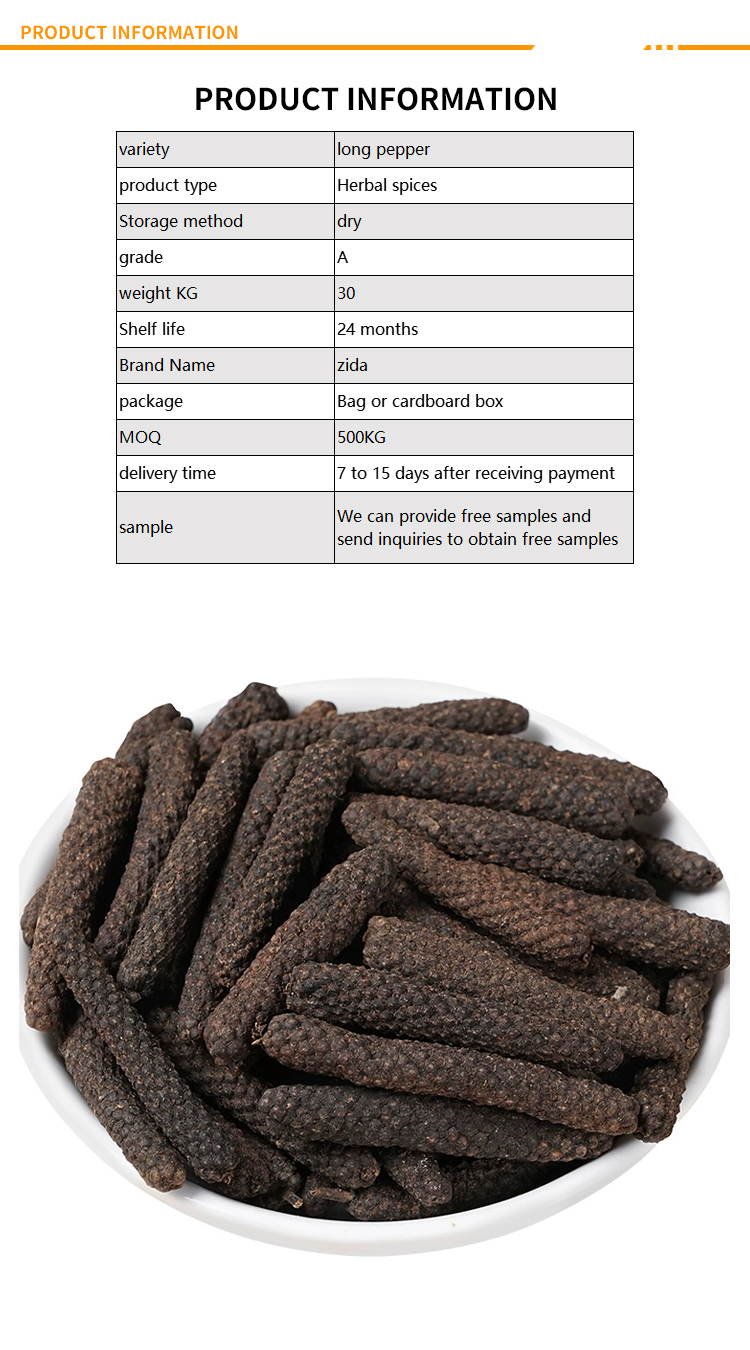 PRODUCT INFORMATION

PRODUCT INFORMATION

| variety | long pepper |
|---|---|
| product type | Herbal spices |
| Storage method | dry |
| grade | A |
| weight KG | 30 |
| Shelf life | 24 months |
| Brand Name | zida |
| package | Bag or cardboard box |
| MOQ | 500KG |
| delivery time | 7 to 15 days after receiving payment |
| sample | We can provide free samples and send inquiries to obtain free samples |